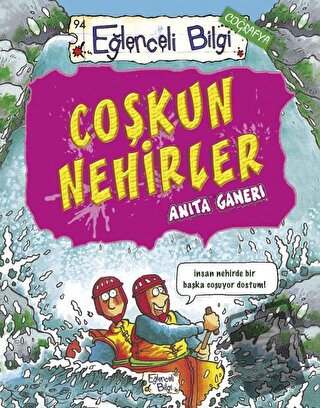 94
Eğlenceli Bilgi
COĞRAFYA

COŞKUN NEHİRLER

ANITA GANERI

İnsan nehirde bir başka coşuyor dostum!

Eğlenceli Bilgi